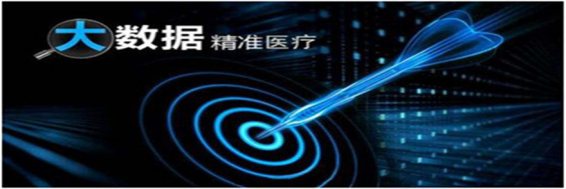 大数据 精准医疗